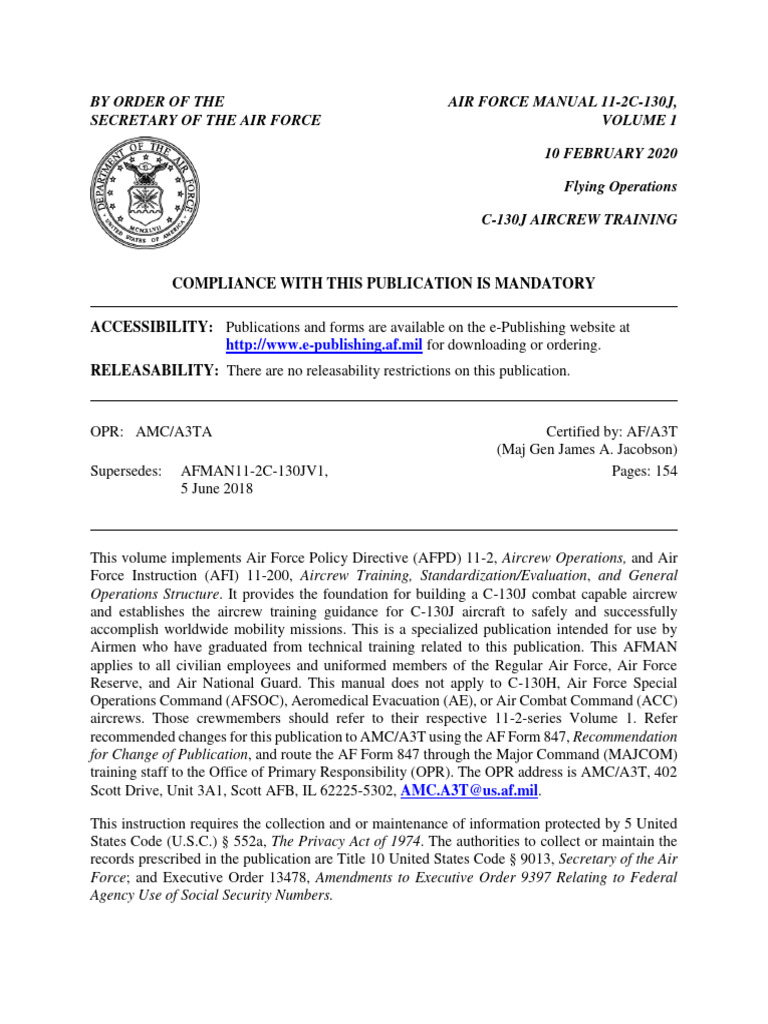 BY ORDER OF THE
SECRETARY OF THE AIR FORCE

AIR FORCE MANUAL 11-2C-130J,
VOLUME 1

10 FEBRUARY 2020

Flying Operations

C-130J AIRCREW TRAINING

DEPARTMENT OF THE AIR FORCE
UNITED STATES OF AMERICA
MCMXLVII

COMPLIANCE WITH THIS PUBLICATION IS MANDATORY

ACCESSIBILITY: Publications and forms are available on the e-Publishing website at http://www.e-publishing.af.mil for downloading or ordering.

RELEASABILITY: There are no releasability restrictions on this publication.

OPR: AMC/A3TA

Certified by: AF/A3T
(Maj Gen James A. Jacobson)

Supersedes: AFMAN11-2C-130JV1,
5 June 2018

Pages: 154

This volume implements Air Force Policy Directive (AFPD) 11-2, Aircrew Operations, and Air Force Instruction (AFI) 11-200, Aircrew Training, Standardization/Evaluation, and General Operations Structure. It provides the foundation for building a C-130J combat capable aircrew and establishes the aircrew training guidance for C-130J aircraft to safely and successfully accomplish worldwide mobility missions. This is a specialized publication intended for use by Airmen who have graduated from technical training related to this publication. This AFMAN applies to all civilian employees and uniformed members of the Regular Air Force, Air Force Reserve, and Air National Guard. This manual does not apply to C-130H, Air Force Special Operations Command (AFSOC), Aeromedical Evacuation (AE), or Air Combat Command (ACC) aircrews. Those crewmembers should refer to their respective 11-2-series Volume 1. Refer recommended changes for this publication to AMC/A3T using the AF Form 847, Recommendation for Change of Publication, and route the AF Form 847 through the Major Command (MAJCOM) training staff to the Office of Primary Responsibility (OPR). The OPR address is AMC/A3T, 402 Scott Drive, Unit 3A1, Scott AFB, IL 62225-5302, AMC.A3T@us.af.mil.

This instruction requires the collection and or maintenance of information protected by 5 United States Code (U.S.C.) § 552a, The Privacy Act of 1974. The authorities to collect or maintain the records prescribed in the publication are Title 10 United States Code § 9013, Secretary of the Air Force; and Executive Order 13478, Amendments to Executive Order 9397 Relating to Federal Agency Use of Social Security Numbers.